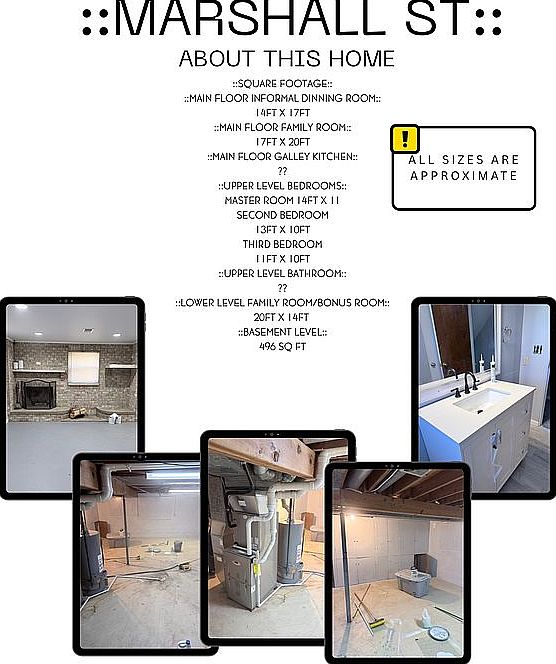 ::MARSHALL ST::

ABOUT THIS HOME

::SQUARE FOOTAGE::
::MAIN FLOOR INFORMAL DINNING ROOM::
14FT X 17FT
::MAIN FLOOR FAMILY ROOM::
17FT X 20FT
::MAIN FLOOR GALLEY KITCHEN::
??
::UPPER LEVEL BEDROOMS::
MASTER ROOM 14FT X 11
SECOND BEDROOM
13FT X 10FT
THIRD BEDROOM
11FT X 10FT
::UPPER LEVEL BATHROOM::
??
::LOWER LEVEL FAMILY ROOM/BONUS ROOM::
20FT X 14FT
::BASEMENT LEVEL::
496 SQ FT

!
ALL SIZES ARE APPROXIMATE